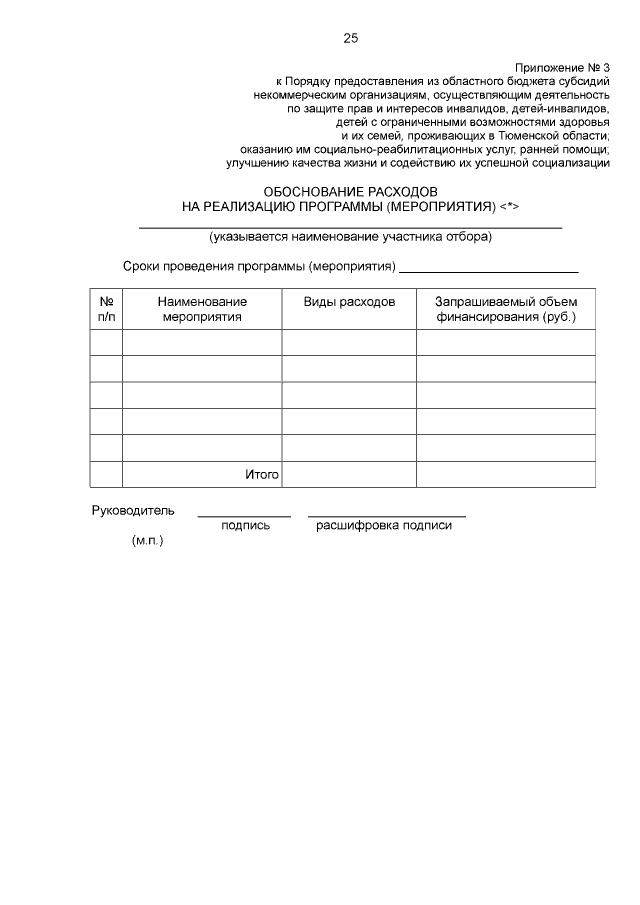 25

Приложение № 3
к Порядку предоставления из областного бюджета субсидий
некоммерческим организациям, осуществляющим деятельность
по защите прав и интересов инвалидов, детей-инвалидов,
детей с ограниченными возможностями здоровья
и их семей, проживающих в Тюменской области;
оказанию им социально-реабилитационных услуг, ранней помощи;
улучшению качества жизни и содействию их успешной социализации

ОБОСНОВАНИЕ РАСХОДОВ
НА РЕАЛИЗАЦИЮ ПРОГРАММЫ (МЕРОПРИЯТИЯ) <*>
____
(указывается наименование участника отбора)

Сроки проведения программы (мероприятия) ____

| № п/п | Наименование мероприятия | Виды расходов | Запрашиваемый объем финансирования (руб.) |
|---|---|---|---|
| | | | |
| | | | |
| | | | |
| | | | |
| | | | |
| | Итого | | |

Руководитель ____ ____
подпись расшифровка подписи
(м.п.)